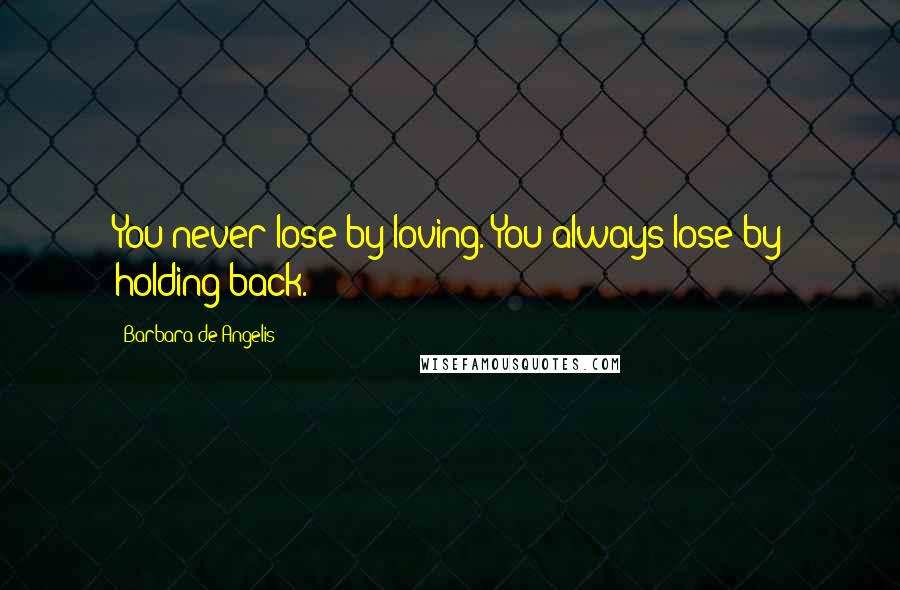 You never lose by loving. You always lose by holding back.

Barbara de Angelis

WISEFAMOUSQUOTES.COM